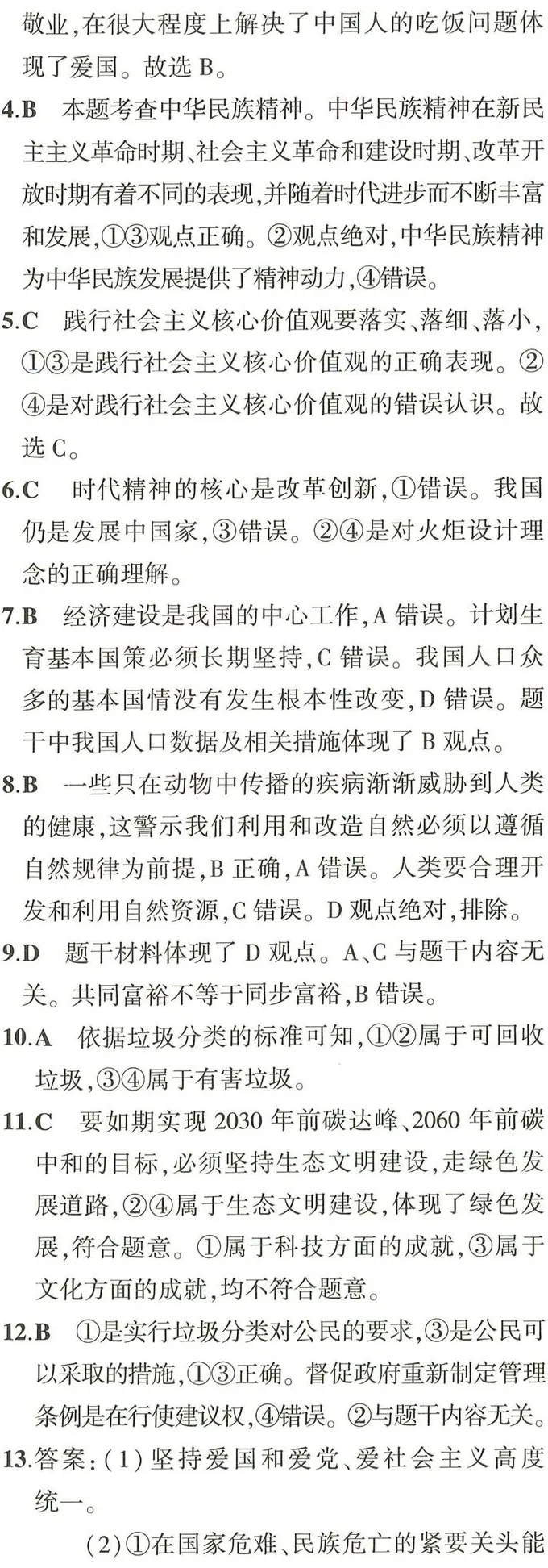 敬业,在很大程度上解决了中国人的吃饭问题体现了爱国。故选 B。

4.B 本题考查中华民族精神。中华民族精神在新民主主义革命时期、社会主义革命和建设时期、改革开放时期有着不同的表现,并随着时代进步而不断丰富和发展,①③观点正确。②观点绝对,中华民族精神为中华民族发展提供了精神动力,④错误。

5.C 践行社会主义核心价值观要落实、落细、落小,①③是践行社会主义核心价值观的正确表现。②④是对践行社会主义核心价值观的错误认识。故选 C。

6.C 时代精神的核心是改革创新,①错误。我国仍是发展中国家,③错误。②④是对火炬设计理念的正确理解。

7.B 经济建设是我国的中心工作,A 错误。计划生育基本国策必须长期坚持,C 错误。我国人口众多的基本国情没有发生根本性改变,D 错误。题干中我国人口数据及相关措施体现了 B 观点。

8.B 一些只在动物中传播的疾病渐渐威胁到人类的健康,这警示我们利用和改造自然必须以遵循自然规律为前提,B 正确,A 错误。人类要合理开发和利用自然资源,C 错误。D 观点绝对,排除。

9.D 题干材料体现了 D 观点。A、C 与题干内容无关。共同富裕不等于同步富裕,B 错误。

10.A 依据垃圾分类的标准可知,①②属于可回收垃圾,③④属于有害垃圾。

11.C 要如期实现 2030 年前碳达峰、2060 年前碳中和的目标,必须坚持生态文明建设,走绿色发展道路,②④属于生态文明建设,体现了绿色发展,符合题意。①属于科技方面的成就,③属于文化方面的成就,均不符合题意。

12.B ①是实行垃圾分类对公民的要求,③是公民可以采取的措施,①③正确。督促政府重新制定管理条例是在行使建议权,④错误。②与题干内容无关。

13.答案:(1)坚持爱国和爱党、爱社会主义高度统一。

(2)①在国家危难、民族危亡的紧要关头能